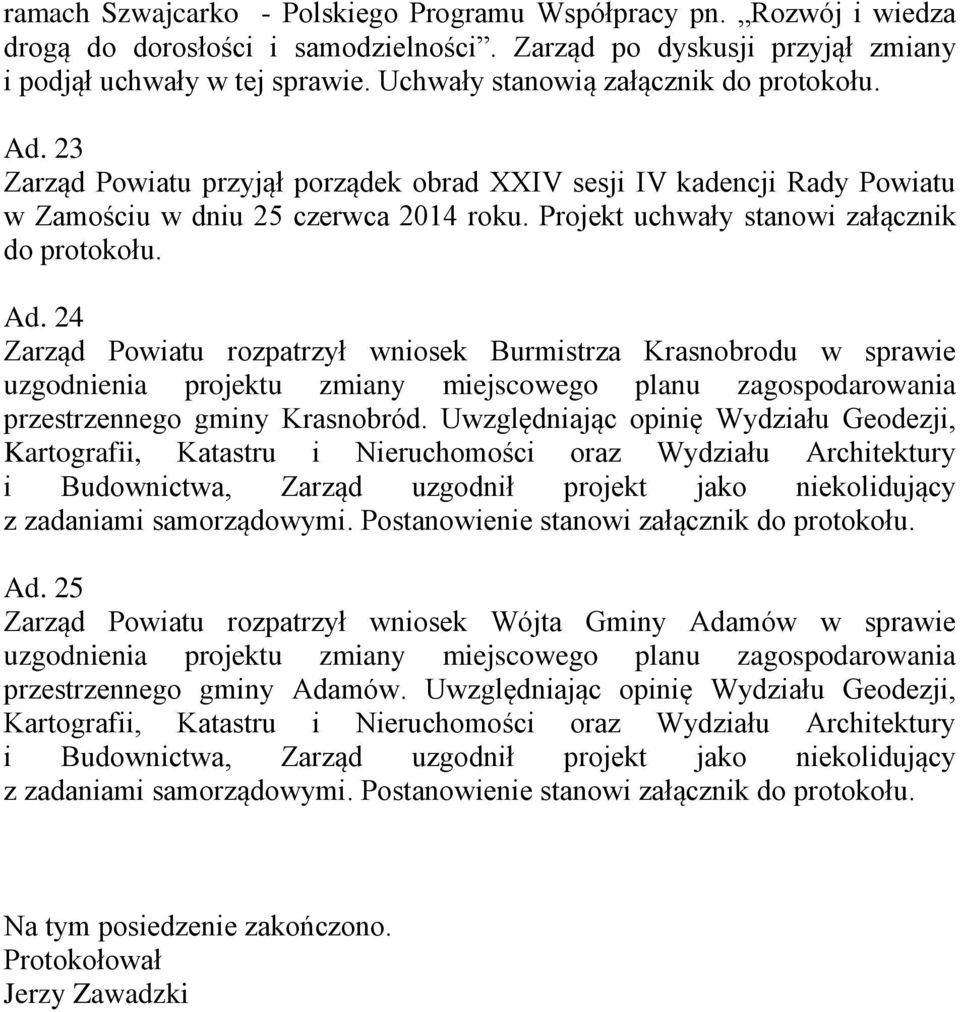 ramach Szwajcarko - Polskiego Programu Współpracy pn. „Rozwój i wiedza drogą do dorosłości i samodzielności”. Zarząd po dyskusji przyjął zmiany i podjął uchwały w tej sprawie. Uchwały stanowią załącznik do protokołu.

Ad. 23
Zarząd Powiatu przyjął porządek obrad XXIV sesji IV kadencji Rady Powiatu w Zamościu w dniu 25 czerwca 2014 roku. Projekt uchwały stanowi załącznik do protokołu.

Ad. 24
Zarząd Powiatu rozpatrzył wniosek Burmistrza Krasnobrodu w sprawie uzgodnienia projektu zmiany miejscowego planu zagospodarowania przestrzennego gminy Krasnobród. Uwzględniając opinię Wydziału Geodezji, Kartografii, Katastru i Nieruchomości oraz Wydziału Architektury i Budownictwa, Zarząd uzgodnił projekt jako niekolidujący z zadaniami samorządowymi. Postanowienie stanowi załącznik do protokołu.

Ad. 25
Zarząd Powiatu rozpatrzył wniosek Wójta Gminy Adamów w sprawie uzgodnienia projektu zmiany miejscowego planu zagospodarowania przestrzennego gminy Adamów. Uwzględniając opinię Wydziału Geodezji, Kartografii, Katastru i Nieruchomości oraz Wydziału Architektury i Budownictwa, Zarząd uzgodnił projekt jako niekolidujący z zadaniami samorządowymi. Postanowienie stanowi załącznik do protokołu.

Na tym posiedzenie zakończono.
Protokołował
Jerzy Zawadzki